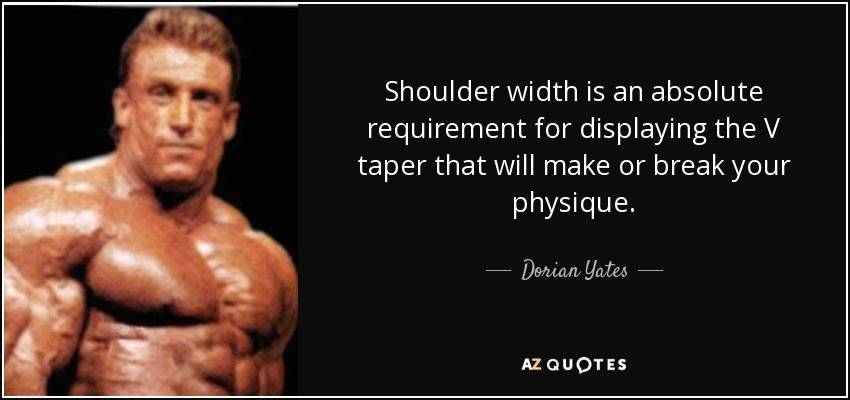 Shoulder width is an absolute requirement for displaying the V taper that will make or break your physique.

— Dorian Yates —

AZ QUOTES